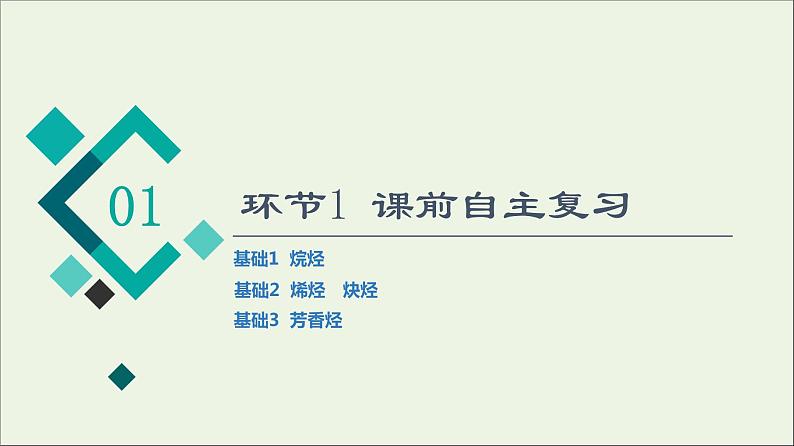 01

环节1 课前自主复习

基础1 烷烃
基础2 烯烃 炔烃
基础3 芳香烃